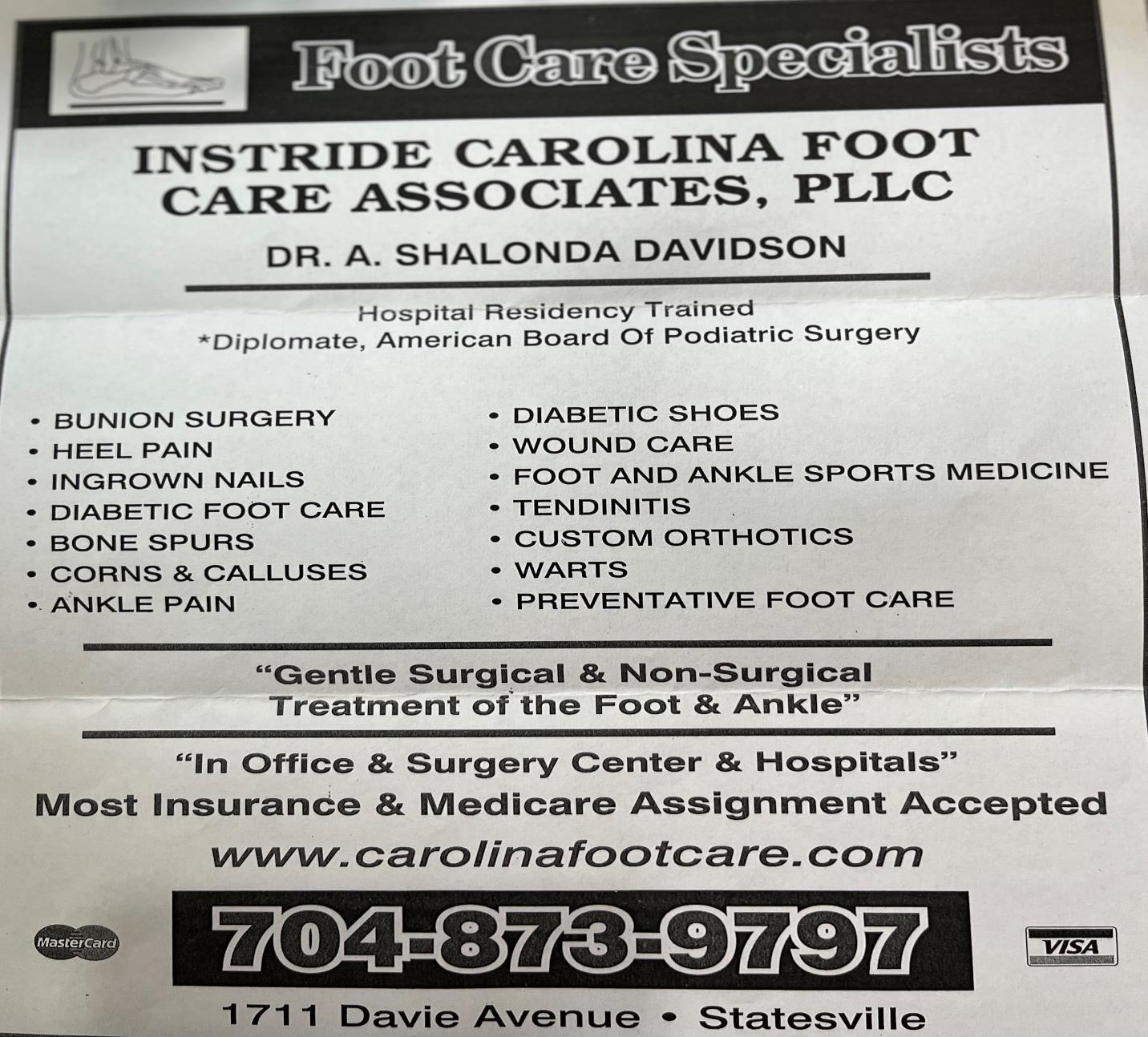 Foot Care Specialists

INSTRIDE CAROLINA FOOT CARE ASSOCIATES, PLLC

DR. A. SHALONDA DAVIDSON

Hospital Residency Trained
*Diplomate, American Board Of Podiatric Surgery

• BUNION SURGERY
• HEEL PAIN
• INGROWN NAILS
• DIABETIC FOOT CARE
• BONE SPURS
• CORNS & CALLUSES
• ANKLE PAIN

• DIABETIC SHOES
• WOUND CARE
• FOOT AND ANKLE SPORTS MEDICINE
• TENDINITIS
• CUSTOM ORTHOTICS
• WARTS
• PREVENTATIVE FOOT CARE

"Gentle Surgical & Non-Surgical Treatment of the Foot & Ankle"

"In Office & Surgery Center & Hospitals"
Most Insurance & Medicare Assignment Accepted
www.carolinafootcare.com

MasterCard
704-873-9797
VISA

1711 Davie Avenue • Statesville